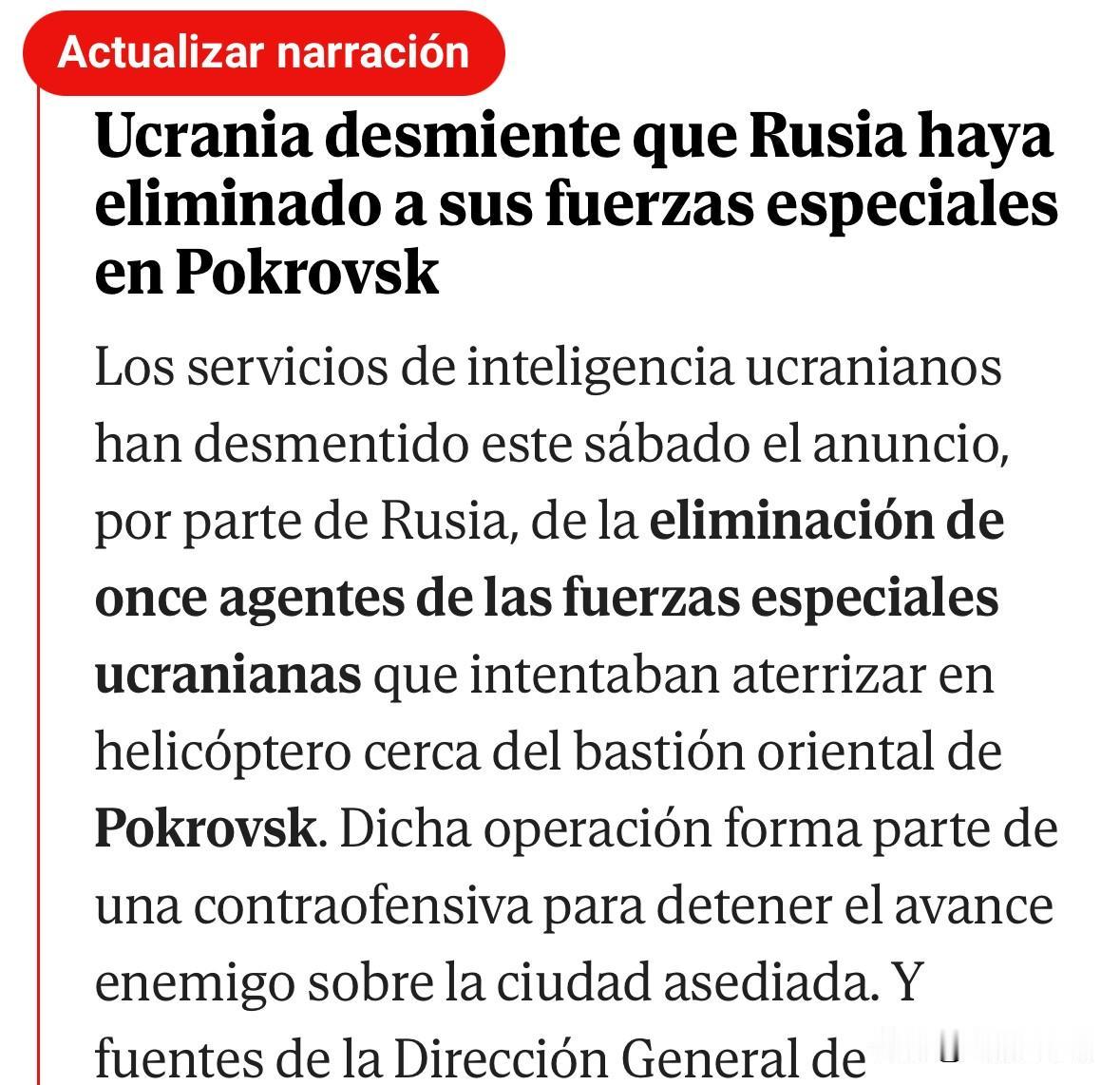 Actualizar narración

Ucrania desmiente que Rusia haya eliminado a sus fuerzas especiales en Pokrovsk

Los servicios de inteligencia ucranianos han desmentido este sábado el anuncio, por parte de Rusia, de la eliminación de once agentes de las fuerzas especiales ucranianas que intentaban aterrizar en helicóptero cerca del bastión oriental de Pokrovsk. Dicha operación forma parte de una contraofensiva para detener el avance enemigo sobre la ciudad asediada. Y fuentes de la Dirección General de